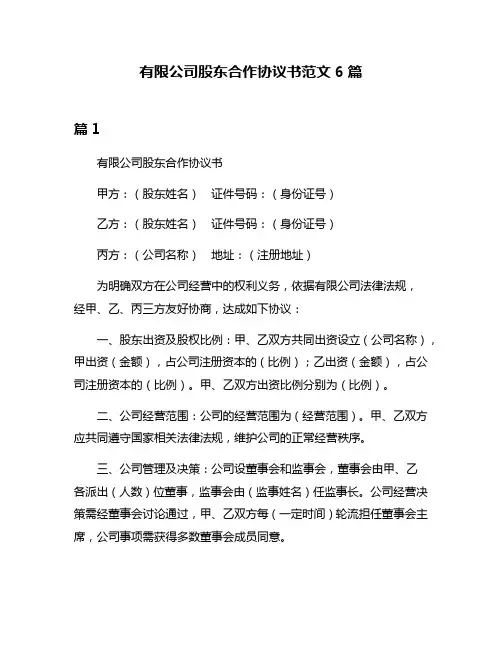 有限公司股东合作协议书范文 6 篇

篇 1

有限公司股东合作协议书

甲方：（股东姓名） 证件号码：（身份证号）

乙方：（股东姓名） 证件号码：（身份证号）

丙方：（公司名称） 地址：（注册地址）

为明确双方在公司经营中的权利义务，依据有限公司法律法规，经甲、乙、丙三方友好协商，达成如下协议：

一、股东出资及股权比例：甲、乙双方共同出资设立（公司名称），甲出资（金额），占公司注册资本的（比例）；乙出资（金额），占公司注册资本的（比例）。甲、乙双方出资比例分别为（比例）。

二、公司经营范围：公司的经营范围为（经营范围）。甲、乙双方应共同遵守国家相关法律法规，维护公司的正常经营秩序。

三、公司管理及决策：公司设董事会和监事会，董事会由甲、乙各派出（人数）位董事，监事会由（监事姓名）任监事长。公司经营决策需经董事会讨论通过，甲、乙双方每（一定时间）轮流担任董事会主席，公司事项需获得多数董事会成员同意。